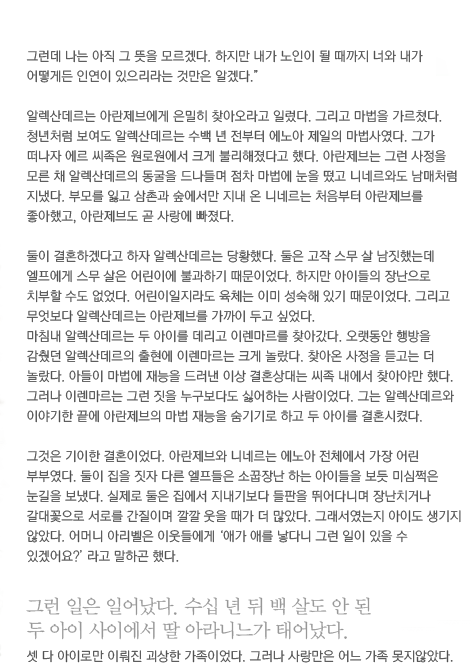 그런데 나는 아직 그 뜻을 모르겠다. 하지만 내가 노인이 될 때까지 너와 내가 어떻게든 인연이 있으리라는 것만은 알겠다."

알렉산데르는 아란제브에게 은밀히 찾아오라고 일렀다. 그리고 마법을 가르쳤다. 청년처럼 보여도 알렉산데르는 수백 년 전부터 에노아 제일의 마법사였다. 그가 떠나자 에르 씨족은 원로원에서 크게 불리해졌다고 했다. 아란제브는 그런 사정을 모른 채 알렉산데르의 동굴을 드나들며 점차 마법에 눈을 떴고 니네르와도 남매처럼 지냈다. 부모를 잃고 삼촌과 숲에서만 지내 온 니네르는 처음부터 아란제브를 좋아했고, 아란제브도 곧 사랑에 빠졌다.

둘이 결혼하겠다고 하자 알렉산데르는 당황했다. 둘은 고작 스무 살 남짓했는데 엘프에게 스무 살은 어린이에 불과하기 때문이었다. 하지만 아이들의 장난으로 치부할 수도 없었다. 어린이일지라도 육체는 이미 성숙해 있기 때문이었다. 그리고 무엇보다 알렉산데르는 아란제브를 가까이 두고 싶었다.
마침내 알렉산데르는 두 아이를 데리고 이렌마르를 찾아갔다. 오랫동안 행방을 감췄던 알렉산데르의 출현에 이렌마르는 크게 놀랐다. 찾아온 사정을 듣고는 더 놀랐다. 아들이 마법에 재능을 드러낸 이상 결혼상대는 씨족 내에서 찾아야만 했다. 그러나 이렌마르는 그런 짓을 누구보다도 싫어하는 사람이었다. 그는 알렉산데르와 이야기한 끝에 아란제브의 마법 재능을 숨기기로 하고 두 아이를 결혼시켰다.

그것은 기이한 결혼이었다. 아란제브와 니네르는 에노아 전체에서 가장 어린 부부였다. 둘이 집을 짓자 다른 엘프들은 소꿉장난 하는 아이들을 보듯 미심쩍은 눈길을 보냈다. 실제로 둘은 집에서 지내기보다 들판을 뛰어다니며 장난치거나 갈대꽃으로 서로를 간질이며 깔깔 웃을 때가 더 많았다. 그래서였는지 아이도 생기지 않았다. 어머니 아리벨은 이웃들에게 '애가 애를 낳다니 그런 일이 있을 수 있겠어요?' 라고 말하곤 했다.

그런 일은 일어났다. 수십 년 뒤 백 살도 안 된 두 아이 사이에서 딸 아라니느가 태어났다.
셋 다 아이로만 이뤄진 괴상한 가족이었다. 그러나 사랑만은 어느 가족 못지않았다.